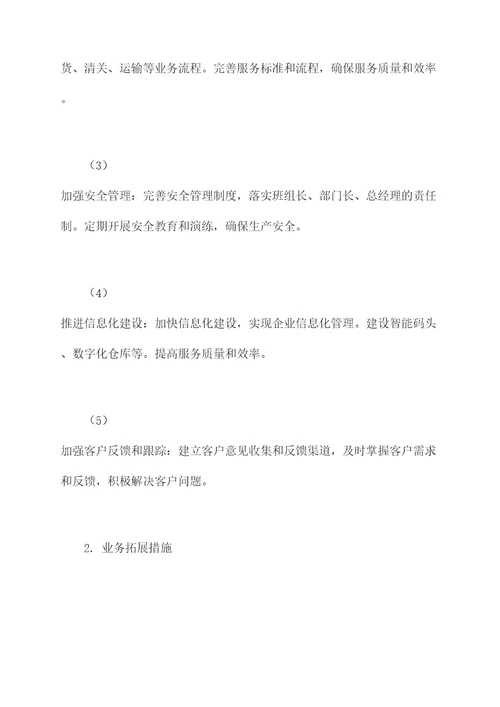 货、清关、运输等业务流程。完善服务标准和流程，确保服务质量和效率。

（3）

加强安全管理：完善安全管理制度，落实班组长、部门长、总经理的责任制。定期开展安全教育和演练，确保生产安全。

（4）

推进信息化建设：加快信息化建设，实现企业信息化管理。建设智能码头、数字化仓库等。提高服务质量和效率。

（5）

加强客户反馈和跟踪：建立客户意见收集和反馈渠道，及时掌握客户需求和反馈，积极解决客户问题。

2. 业务拓展措施